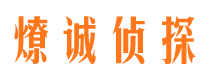 燎诚侦探